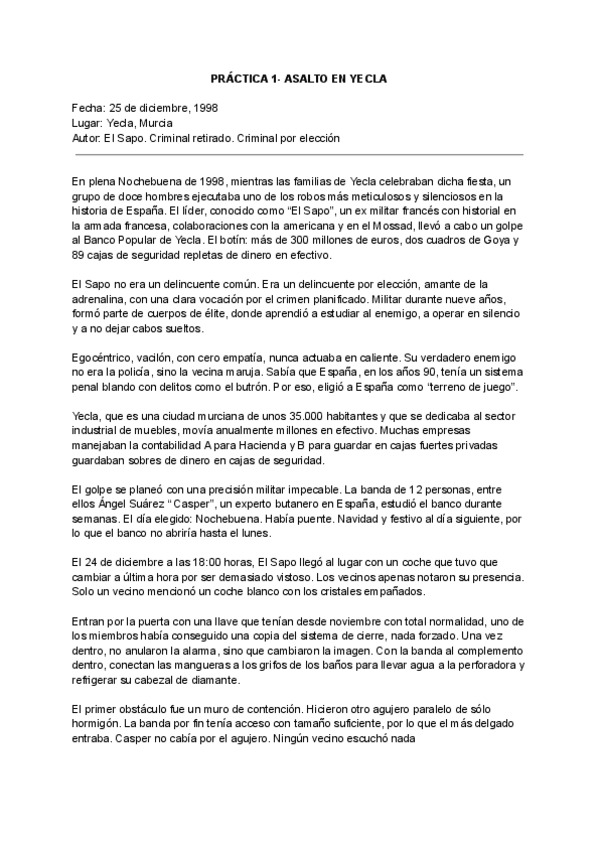 PRÁCTICA 1- ASALTO EN YECLA

Fecha: 25 de diciembre, 1998
Lugar: Yecla, Murcia
Autor: El Sapo. Criminal retirado. Criminal por elección

En plena Nochebuena de 1998, mientras las familias de Yecla celebraban dicha fiesta, un grupo de doce hombres ejecutaba uno de los robos más meticulosos y silenciosos en la historia de España. El líder, conocido como "El Sapo", un ex militar francés con historial en la armada francesa, colaboraciones con la americana y en el Mossad, llevó a cabo un golpe al Banco Popular de Yecla. El botín: más de 300 millones de euros, dos cuadros de Goya y 89 cajas de seguridad repletas de dinero en efectivo.

El Sapo no era un delincuente común. Era un delincuente por elección, amante de la adrenalina, con una clara vocación por el crimen planificado. Militar durante nueve años, formó parte de cuerpos de élite, donde aprendió a estudiar al enemigo, a operar en silencio y a no dejar cabos sueltos.

Egocéntrico, vacilón, con cero empatía, nunca actuaba en caliente. Su verdadero enemigo no era la policía, sino la vecina maruja. Sabía que España, en los años 90, tenía un sistema penal blando con delitos como el butrón. Por eso, eligió a España como 'terreno de juego".

Yecla, que es una ciudad murciana de unos 35.000 habitantes y que se dedicaba al sector industrial de muebles, movía anualmente millones en efectivo. Muchas empresas manejaban la contabilidad A para Hacienda y B para guardar en cajas fuertes privadas guardaban sobres de dinero en cajas de seguridad.

El golpe se planeó con una precisión militar impecable. La banda de 12 personas, entre ellos Ángel Suárez "Casper", un experto butanero en España, estudió el banco durante semanas. El día elegido: Nochebuena. Había puente. Navidad y festivo al día siguiente, por lo que el banco no abriría hasta el lunes.

El 24 de diciembre a las 18:00 horas, El Sapo llegó al lugar con un coche que tuvo que cambiar a última hora por ser demasiado vistoso. Los vecinos apenas notaron su presencia. Solo un vecino mencionó un coche blanco con los cristales empañados.

Entran por la puerta con una llave que tenían desde noviembre con total normalidad, uno de los miembros había conseguido una copia del sistema de cierre, nada forzado. Una vez dentro, no anularon la alarma, sino que cambiaron la imagen. Con la banda al complemento dentro, conectan las mangueras a los grifos de los baños para llevar agua a la perforadora y refrigerar su cabezal de diamante.

El primer obstáculo fue un muro de contención. Hicieron otro agujero paralelo de sólo hormigón. La banda por fin tenía acceso con tamaño suficiente, por lo que el más delgado entraba. Casper no cabía por el agujero. Ningún vecino escuchó nada